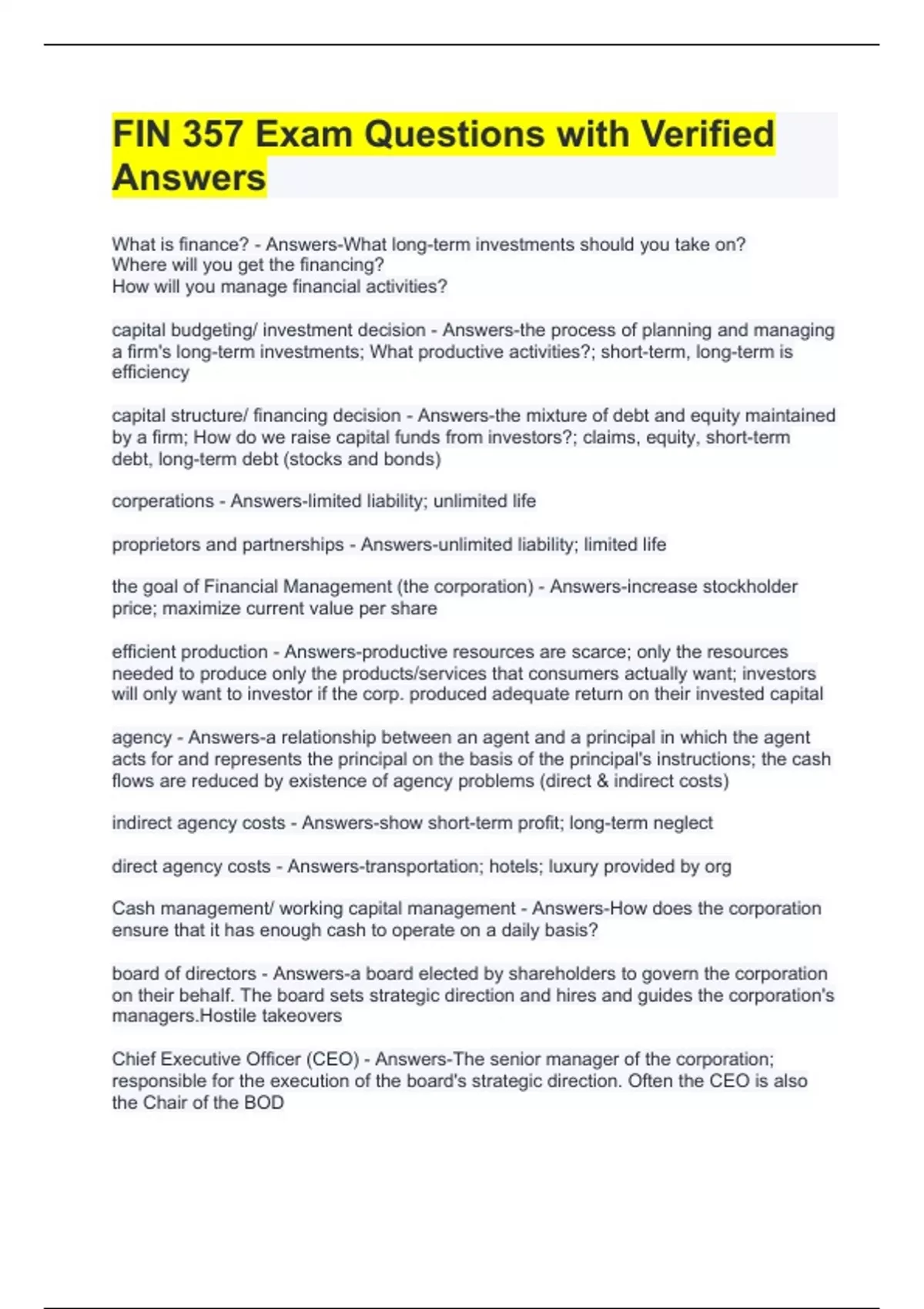 FIN 357 Exam Questions with Verified Answers

What is finance? - Answers-What long-term investments should you take on?
Where will you get the financing?
How will you manage financial activities?

capital budgeting/ investment decision - Answers-the process of planning and managing a firm's long-term investments; What productive activities?; short-term, long-term is efficiency

capital structure/ financing decision - Answers-the mixture of debt and equity maintained by a firm; How do we raise capital funds from investors?; claims, equity, short-term debt, long-term debt (stocks and bonds)

corperations - Answers-limited liability; unlimited life

proprietors and partnerships - Answers-unlimited liability; limited life

the goal of Financial Management (the corporation) - Answers-increase stockholder price; maximize current value per share

efficient production - Answers-productive resources are scarce; only the resources needed to produce only the products/services that consumers actually want; investors will only want to investor if the corp. produced adequate return on their invested capital

agency - Answers-a relationship between an agent and a principal in which the agent acts for and represents the principal on the basis of the principal's instructions; the cash flows are reduced by existence of agency problems (direct & indirect costs)

indirect agency costs - Answers-show short-term profit; long-term neglect

direct agency costs - Answers-transportation; hotels; luxury provided by org

Cash management/ working capital management - Answers-How does the corporation ensure that it has enough cash to operate on a daily basis?

board of directors - Answers-a board elected by shareholders to govern the corporation on their behalf. The board sets strategic direction and hires and guides the corporation's managers.Hostile takeovers

Chief Executive Officer (CEO) - Answers-The senior manager of the corporation; responsible for the execution of the board's strategic direction. Often the CEO is also the Chair of the BOD